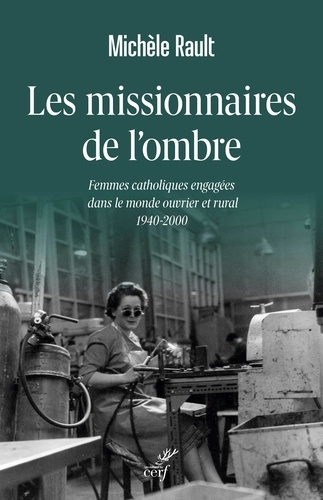 Michèle Rault

Les missionnaires de l'ombre

Femmes catholiques engagées dans le monde ouvrier et rural 1940-2000

cerf